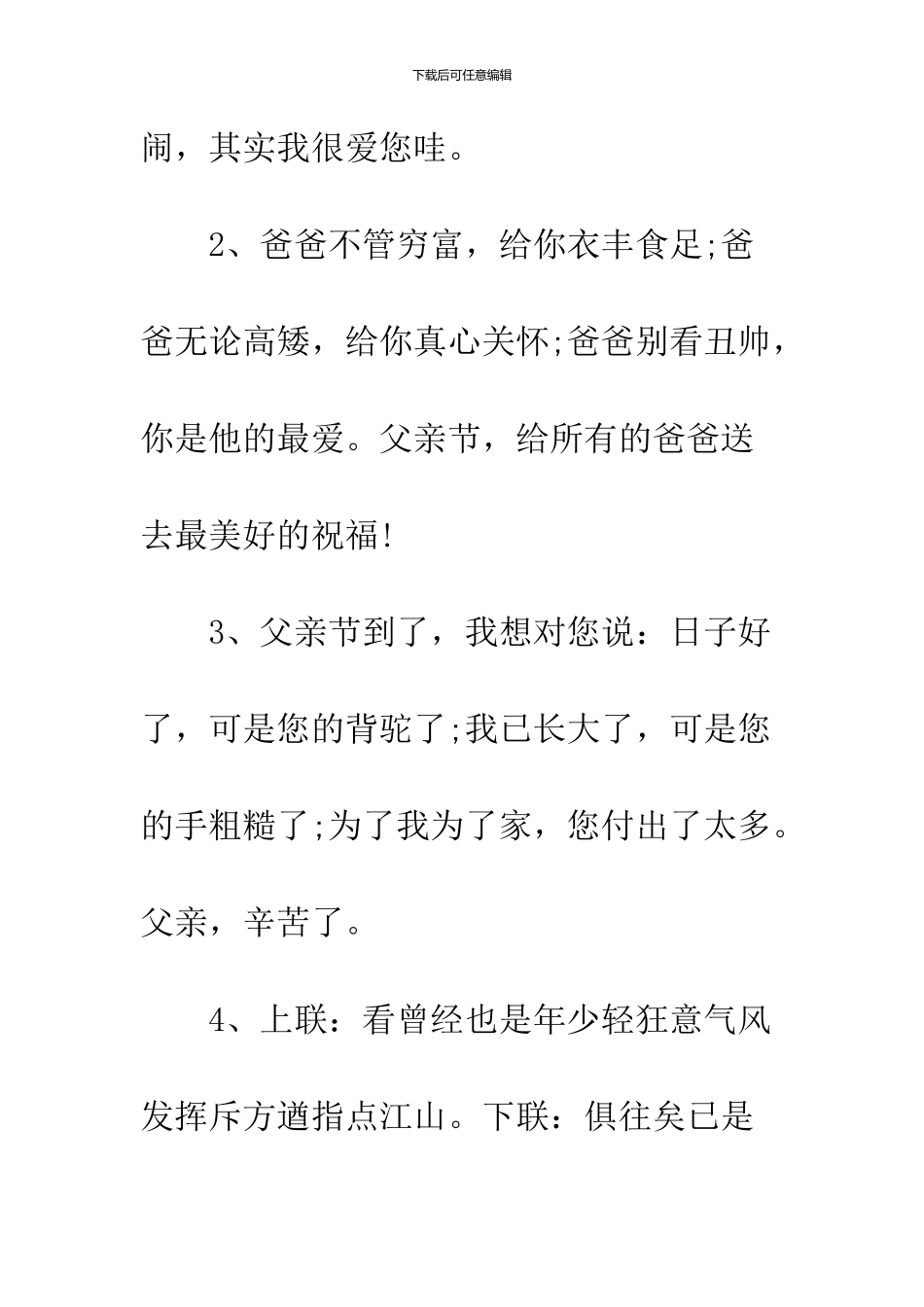 下载后可任意编辑

闹，其实我很爱您哇。

2、爸爸不管穷富，给你衣丰食足;爸爸无论高矮，给你真心关怀;爸爸别看丑帅，你是他的最爱。父亲节，给所有的爸爸送去最美好的祝福!

3、父亲节到了，我想对您说：日子好了，可是您的背驼了;我已长大了，可是您的手粗糙了;为了我为了家，您付出了太多。父亲，辛苦了。

4、上联：看曾经也是年少轻狂意气风发挥斥方遒指点江山。下联：俱往矣已是